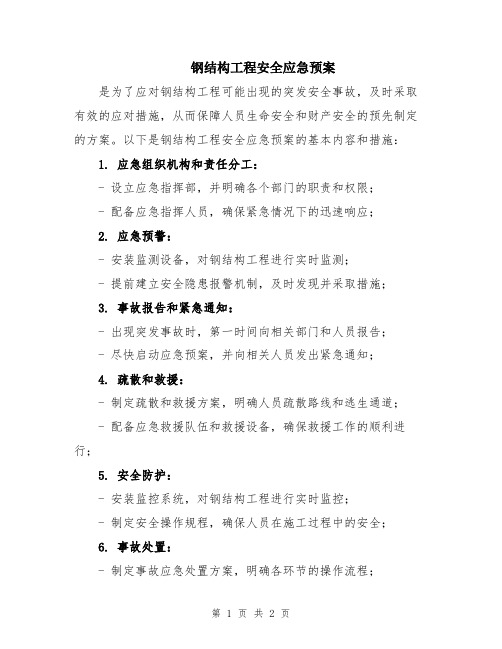 钢结构工程安全应急预案

是为了应对钢结构工程可能出现的突发安全事故，及时采取有效的应对措施，从而保障人员生命安全和财产安全的预先制定的方案。以下是钢结构工程安全应急预案的基本内容和措施：

1. 应急组织机构和责任分工：

- 设立应急指挥部，并明确各个部门的职责和权限；

- 配备应急指挥人员，确保紧急情况下的迅速响应；

2. 应急预警：

- 安装监测设备，对钢结构工程进行实时监测；

- 提前建立安全隐患报警机制，及时发现并采取措施；

3. 事故报告和紧急通知：

- 出现突发事故时，第一时间向相关部门和人员报告；

- 尽快启动应急预案，并向相关人员发出紧急通知；

4. 疏散和救援：

- 制定疏散和救援方案，明确人员疏散路线和逃生通道；

- 配备应急救援队伍和救援设备，确保救援工作的顺利进行；

5. 安全防护：

- 安装监控系统，对钢结构工程进行实时监控；

- 制定安全操作规程，确保人员在施工过程中的安全；

6. 事故处置：

- 制定事故应急处置方案，明确各环节的操作流程；

第 1 页 共 2 页